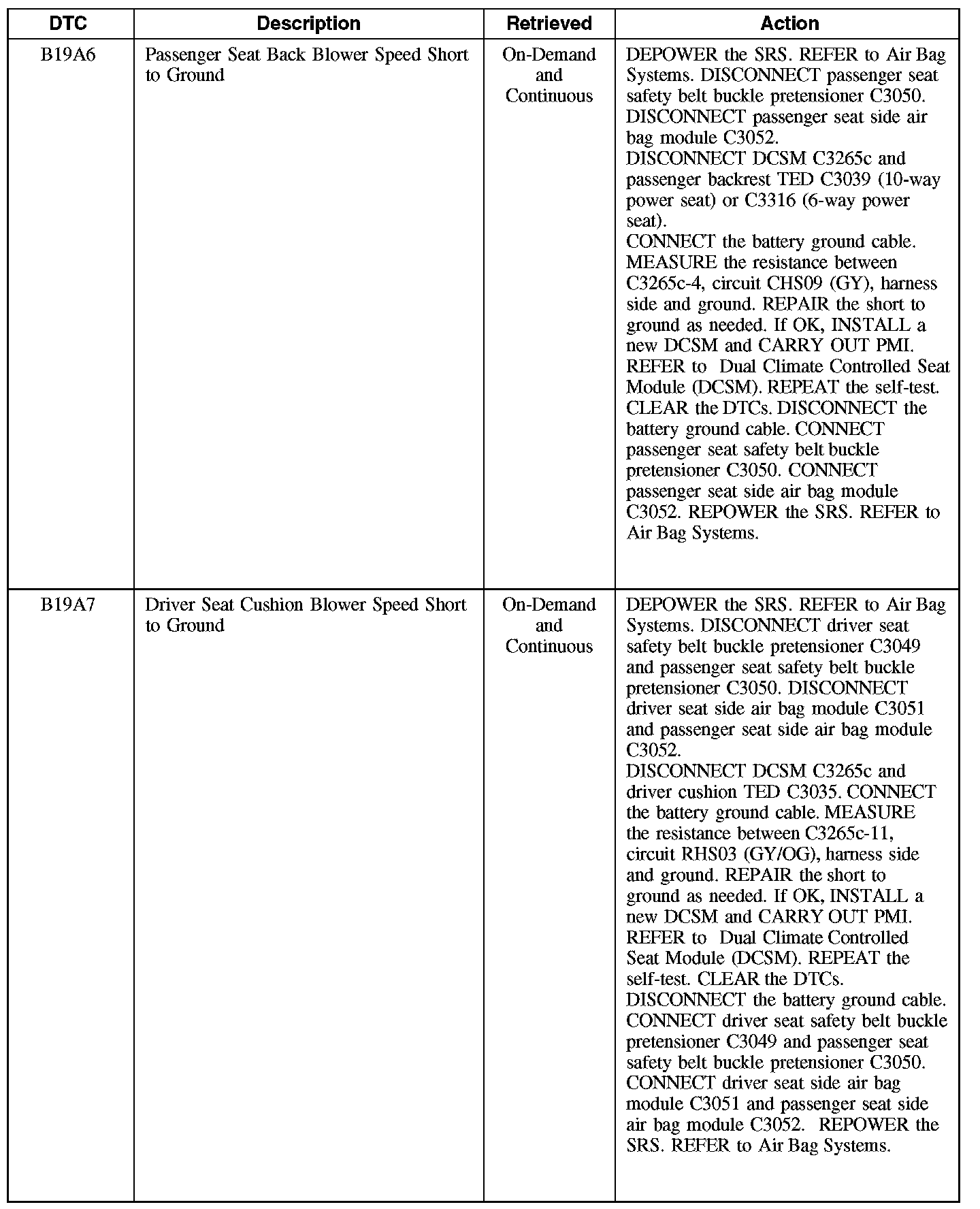 | DTC | Description | Retrieved | Action |
|---|---|---|---|
| B19A6 | Passenger Seat Back Blower Speed Short to Ground | On-Demand and Continuous | DEPOWER the SRS. REFER to Air Bag Systems. DISCONNECT passenger seat safety belt buckle pretensioner C3050. DISCONNECT passenger seat side air bag module C3052. DISCONNECT DCSM C3265c and passenger backrest TED C3039 (10-way power seat) or C3316 (6-way power seat). CONNECT the battery ground cable. MEASURE the resistance between C3265c-4, circuit CHS09 (GY), harness side and ground. REPAIR the short to ground as needed. If OK, INSTALL a new DCSM and CARRY OUT PMI. REFER to Dual Climate Controlled Seat Module (DCSM). REPEAT the self-test. CLEAR the DTCs. DISCONNECT the battery ground cable. CONNECT passenger seat safety belt buckle pretensioner C3050. CONNECT passenger seat side air bag module C3052. REPOWER the SRS. REFER to Air Bag Systems. |
| B19A7 | Driver Seat Cushion Blower Speed Short to Ground | On-Demand and Continuous | DEPOWER the SRS. REFER to Air Bag Systems. DISCONNECT driver seat safety belt buckle pretensioner C3049 and passenger seat safety belt buckle pretensioner C3050. DISCONNECT driver seat side air bag module C3051 and passenger seat side air bag module C3052. DISCONNECT DCSM C3265c and driver cushion TED C3035. CONNECT the battery ground cable. MEASURE the resistance between C3265c-11, circuit RHS03 (GY/OG), harness side and ground. REPAIR the short to ground as needed. If OK, INSTALL a new DCSM and CARRY OUT PMI. REFER to Dual Climate Controlled Seat Module (DCSM). REPEAT the self-test. CLEAR the DTCs. DISCONNECT the battery ground cable. CONNECT driver seat safety belt buckle pretensioner C3049 and passenger seat safety belt buckle pretensioner C3050. CONNECT driver seat side air bag module C3051 and passenger seat side air bag module C3052. REPOWER the SRS. REFER to Air Bag Systems. |